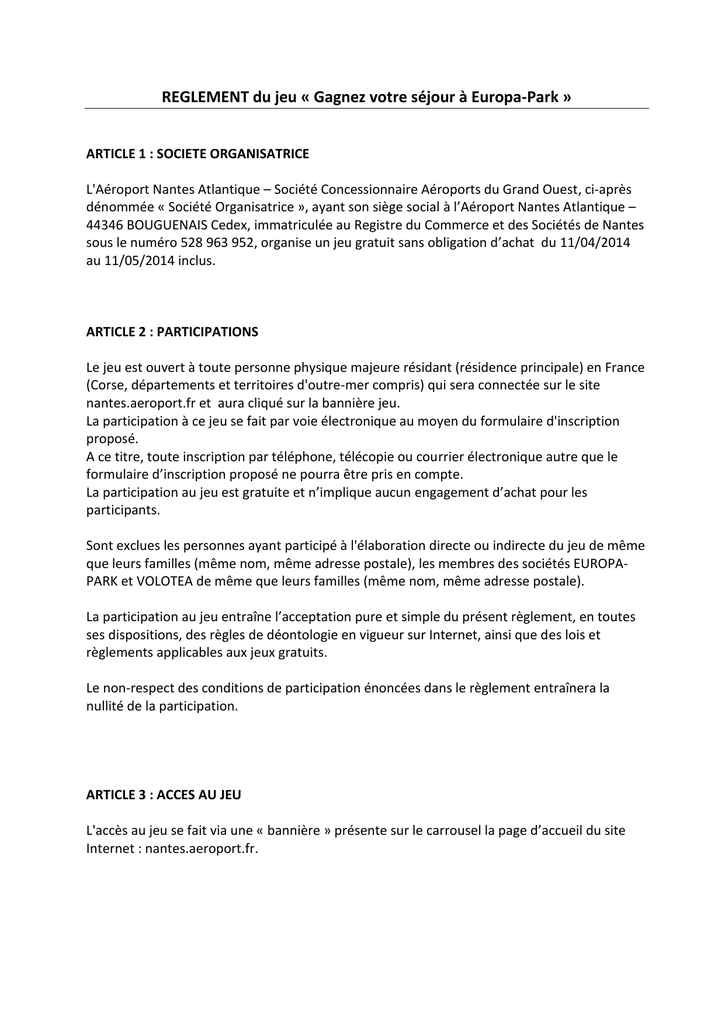 REGLEMENT du jeu « Gagnez votre séjour à Europa-Park »

ARTICLE 1 : SOCIETE ORGANISATRICE

L'Aéroport Nantes Atlantique – Société Concessionnaire Aéroports du Grand Ouest, ci-après dénommée « Société Organisatrice », ayant son siège social à l'Aéroport Nantes Atlantique – 44346 BOUGUENAIS Cedex, immatriculée au Registre du Commerce et des Sociétés de Nantes sous le numéro 528 963 952, organise un jeu gratuit sans obligation d'achat du 11/04/2014 au 11/05/2014 inclus.

ARTICLE 2 : PARTICIPATIONS

Le jeu est ouvert à toute personne physique majeure résidant (résidence principale) en France (Corse, départements et territoires d'outre-mer compris) qui sera connectée sur le site nantes.aeroport.fr et aura cliqué sur la bannière jeu.
La participation à ce jeu se fait par voie électronique au moyen du formulaire d'inscription proposé.
A ce titre, toute inscription par téléphone, télécopie ou courrier électronique autre que le formulaire d'inscription proposé ne pourra être pris en compte.
La participation au jeu est gratuite et n'implique aucun engagement d'achat pour les participants.

Sont exclues les personnes ayant participé à l'élaboration directe ou indirecte du jeu de même que leurs familles (même nom, même adresse postale), les membres des sociétés EUROPA-PARK et VOLOTEA de même que leurs familles (même nom, même adresse postale).

La participation au jeu entraîne l'acceptation pure et simple du présent règlement, en toutes ses dispositions, des règles de déontologie en vigueur sur Internet, ainsi que des lois et règlements applicables aux jeux gratuits.

Le non-respect des conditions de participation énoncées dans le règlement entraînera la nullité de la participation.

ARTICLE 3 : ACCES AU JEU

L'accès au jeu se fait via une « bannière » présente sur le carrousel la page d'accueil du site Internet : nantes.aeroport.fr.